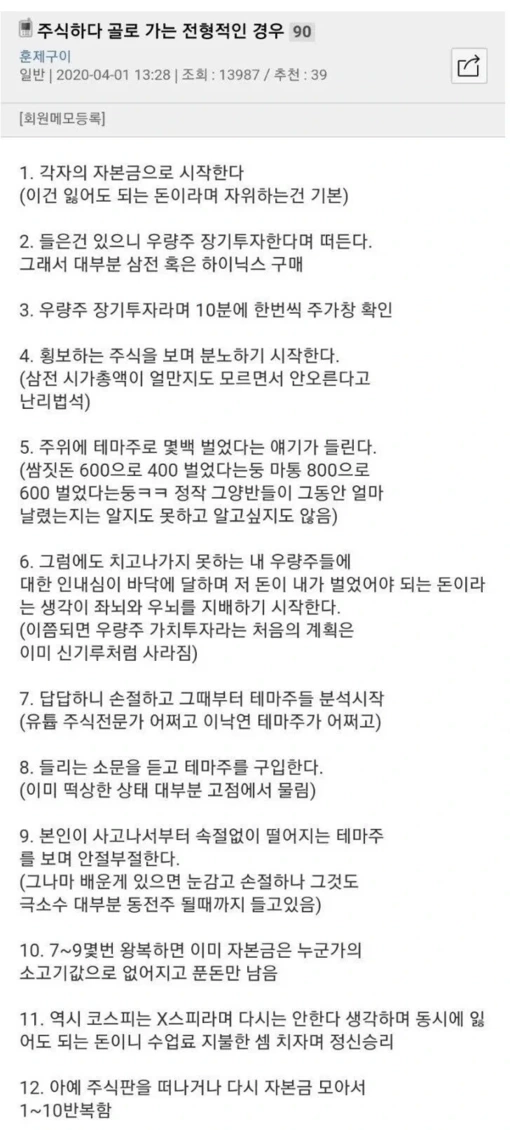 주식하다 골로 가는 전형적인 경우 90
훈제구이
일반 | 2020-04-01 13:28 | 조회 : 13987 / 추천 : 39

[회원메모등록]

1. 각자의 자본금으로 시작한다
(이건 잃어도 되는 돈이라며 자위하는건 기본)

2. 들은건 있으니 우량주 장기투자한다며 떠든다.
그래서 대부분 삼전 혹은 하이닉스 구매

3. 우량주 장기투자라며 10분에 한번씩 주가창 확인

4. 횡보하는 주식을 보며 분노하기 시작한다.
(삼전 시가총액이 얼만지도 모르면서 안오른다고 난리법석)

5. 주위에 테마주로 몇백 벌었다는 얘기가 들린다.
(쌈짓돈 600으로 400 벌었다는둥 마통 800으로 600 벌었다는둥ㅋㅋ 정작 그양반들이 그동안 얼마 날렸는지는 알지도 못하고 알고싶지도 않음)

6. 그럼에도 치고나가지 못하는 내 우량주들에 대한 인내심이 바닥에 달하며 저 돈이 내가 벌었어야 되는 돈이라는 생각이 좌뇌와 우뇌를 지배하기 시작한다.
(이쯤되면 우량주 가치투자라는 처음의 계획은 이미 신기루처럼 사라짐)

7. 답답하니 손절하고 그때부터 테마주들 분석시작
(유튭 주식전문가 어쩌고 이낙연 테마주가 어쩌고)

8. 들리는 소문을 듣고 테마주를 구입한다.
(이미 떡상한 상태 대부분 고점에서 물림)

9. 본인이 사고나서부터 속절없이 떨어지는 테마주를 보며 안절부절한다.
(그나마 배운게 있으면 눈감고 손절하나 그것도 극소수 대부분 동전주 될때까지 들고있음)

10. 7~9몇번 왕복하면 이미 자본금은 누군가의 소고기값으로 없어지고 푼돈만 남음

11. 역시 코스피는 X스피라며 다시는 안한다 생각하며 동시에 잃어도 되는 돈이니 수업료 지불한 셈 치자며 정신승리

12. 아예 주식판을 떠나거나 다시 자본금 모아서 1~10반복함